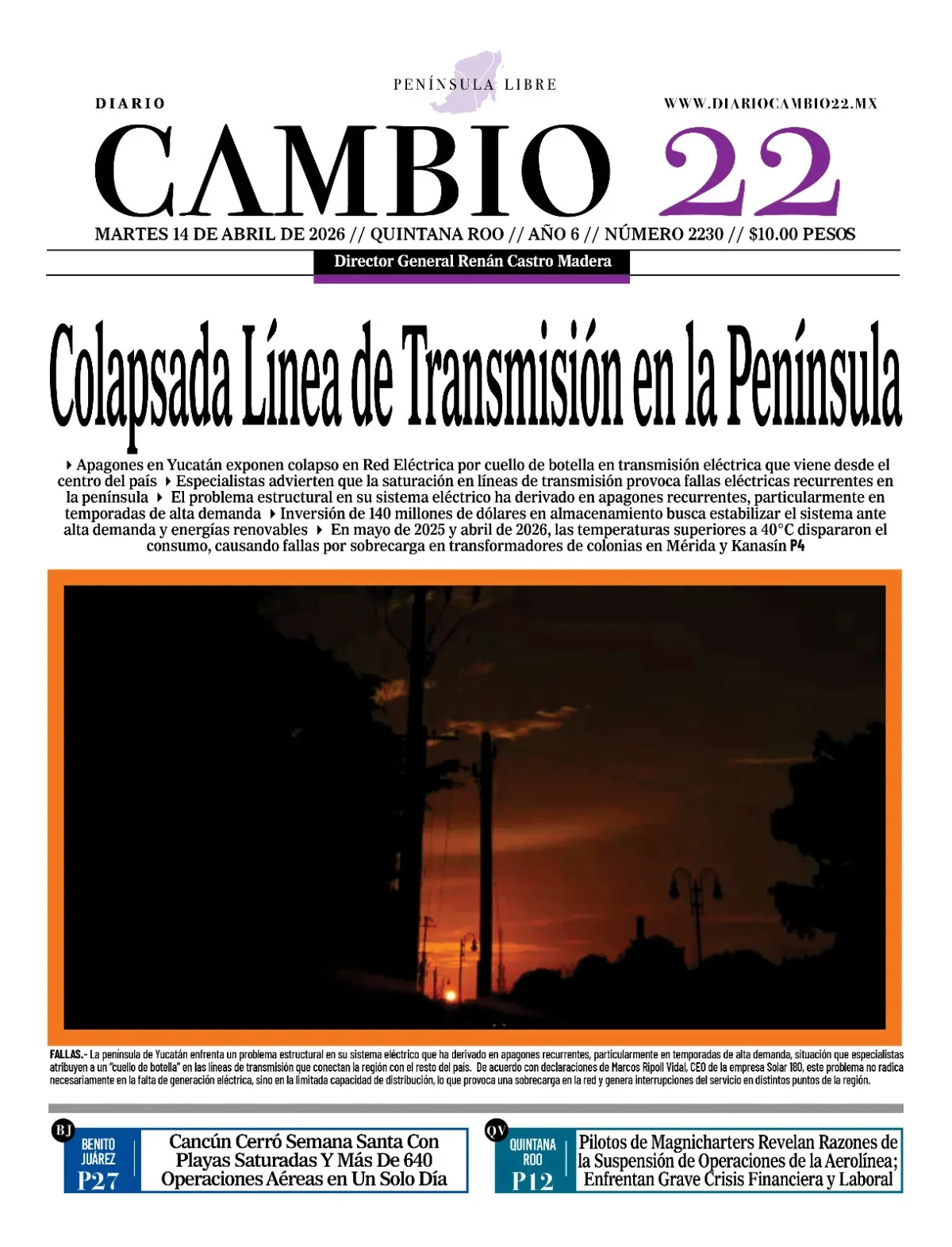 PENÍNSULA LIBRE

DIARIO

WWW.DIARIOCAMBIO22.MX

CAMBIO 22

MARTES 14 DE ABRIL DE 2026 // QUINTANA ROO // AÑO 6 // NÚMERO 2230 // $10.00 PESOS

Director General Renán Castro Madera

Colapsada Línea de Transmisión en la Península

Apagones en Yucatán exponen colapso en Red Eléctrica por cuello de botella en transmisión eléctrica que viene desde el centro del país Especialistas advierten que la saturación en líneas de transmisión provoca fallas eléctricas recurrentes en la península El problema estructural en su sistema eléctrico ha derivado en apagones recurrentes, particularmente en temporadas de alta demanda Inversión de 140 millones de dólares en almacenamiento busca estabilizar el sistema ante alta demanda y energías renovables En mayo de 2025 y abril de 2026, las temperaturas superiores a 40°C dispararon el consumo, causando fallas por sobrecarga en transformadores de colonias en Mérida y Kanasín P4

FALLAS.- La península de Yucatán enfrenta un problema estructural en su sistema eléctrico que ha derivado en apagones recurrentes, particularmente en temporadas de alta demanda, situación que especialistas atribuyen a un "cuello de botella" en las líneas de transmisión que conectan la región con el resto del país. De acuerdo con declaraciones de Marcos Ripoll Vidal, CEO de la empresa Solar 180, este problema no radica necesariamente en la falta de generación eléctrica, sino en la limitada capacidad de distribución, lo que provoca una sobrecarga en la red y genera interrupciones del servicio en distintos puntos de la región.

BJ
BENITO JUÁREZ
P27

Cancún Cerró Semana Santa Con Playas Saturadas Y Más De 640 Operaciones Aéreas en Un Solo Día

QV
QUINTANA ROO
P12

Pilotos de Magnicharters Revelan Razones de la Suspensión de Operaciones de la Aerolínea; Enfrentan Grave Crisis Financiera y Laboral